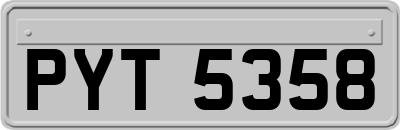 PYT 5358